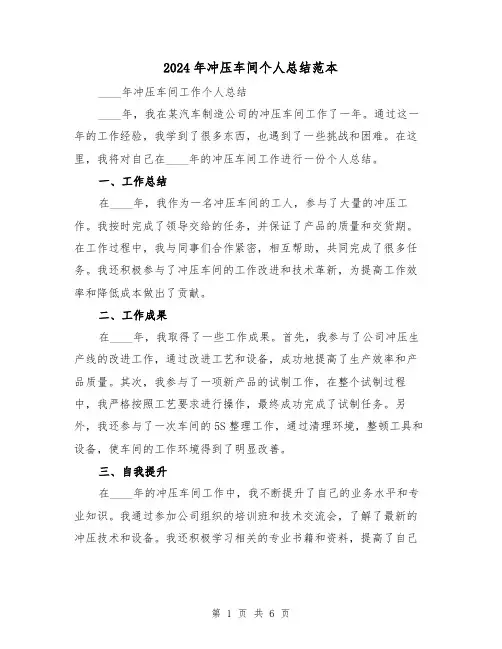 2024年冲压车间个人总结范本

____年冲压车间工作个人总结

____年，我在某汽车制造公司的冲压车间工作了一年。通过这一年的工作经验，我学到了很多东西，也遇到了一些挑战和困难。在这里，我将对自己在____年的冲压车间工作进行一份个人总结。

一、工作总结

在____年，我作为一名冲压车间的工人，参与了大量的冲压工作。我按时完成了领导交给的任务，并保证了产品的质量和交货期。在工作过程中，我与同事们合作紧密，相互帮助，共同完成了很多任务。我还积极参与了冲压车间的工作改进和技术革新，为提高工作效率和降低成本做出了贡献。

二、工作成果

在____年，我取得了一些工作成果。首先，我参与了公司冲压生产线的改进工作，通过改进工艺和设备，成功地提高了生产效率和产品质量。其次，我参与了一项新产品的试制工作，在整个试制过程中，我严格按照工艺要求进行操作，最终成功完成了试制任务。另外，我还参与了一次车间的5S整理工作，通过清理环境，整顿工具和设备，使车间的工作环境得到了明显改善。

三、自我提升

在____年的冲压车间工作中，我不断提升了自己的业务水平和专业知识。我通过参加公司组织的培训班和技术交流会，了解了最新的冲压技术和设备。我还积极学习相关的专业书籍和资料，提高了自己

第 1 页 共 6 页